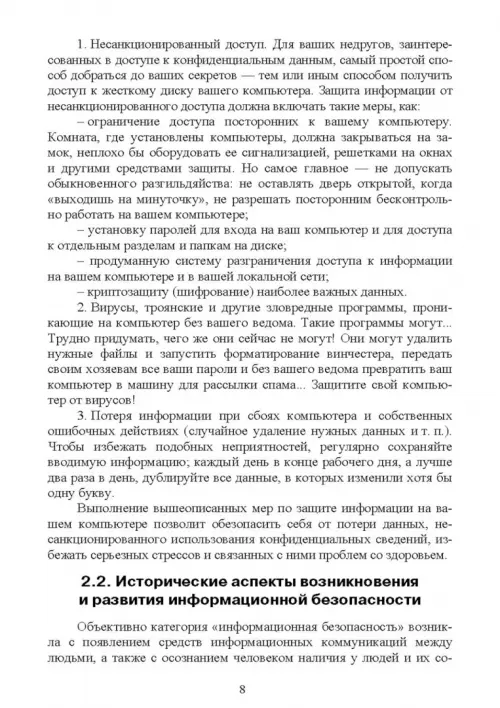 1. Несанкционированный доступ. Для ваших недругов, заинтересованных в доступе к конфиденциальным данным, самый простой способ добраться до ваших секретов — тем или иным способом получить доступ к жесткому диску вашего компьютера. Защита информации от несанкционированного доступа должна включать такие меры, как:

– ограничение доступа посторонних к вашему компьютеру. Комната, где установлены компьютеры, должна закрываться на замок, неплохо бы оборудовать ее сигнализацией, решетками на окнах и другими средствами защиты. Но самое главное — не допускать обыкновенного разгильдяйства: не оставлять дверь открытой, когда «выходишь на минуточку», не разрешать посторонним бесконтрольно работать на вашем компьютере;

– установку паролей для входа на ваш компьютер и для доступа к отдельным разделам и папкам на диске;

– продуманную систему разграничения доступа к информации на вашем компьютере и в вашей локальной сети;

– криптозащиту (шифрование) наиболее важных данных.

2. Вирусы, троянские и другие зловредные программы, проникающие на компьютер без вашего ведома. Такие программы могут... Трудно придумать, чего же они сейчас не могут! Они могут удалить нужные файлы и запустить форматирование винчестера, передать своим хозяевам все ваши пароли и без вашего ведома превратить ваш компьютер в машину для рассылки спама... Защитите свой компьютер от вирусов!

3. Потеря информации при сбоях компьютера и собственных ошибочных действиях (случайное удаление нужных данных и т. п.). Чтобы избежать подобных неприятностей, регулярно сохраняйте вводимую информацию; каждый день в конце рабочего дня, а лучше два раза в день, дублируйте все данные, в которых изменили хотя бы одну букву.

Выполнение вышеописанных мер по защите информации на вашем компьютере позволит обезопасить себя от потери данных, несанкционированного использования конфиденциальных сведений, избежать серьезных стрессов и связанных с ними проблем со здоровьем.

2.2. Исторические аспекты возникновения и развития информационной безопасности

Объективно категория «информационная безопасность» возникла с появлением средств информационных коммуникаций между людьми, а также с осознанием человеком наличия у людей и их со-

8